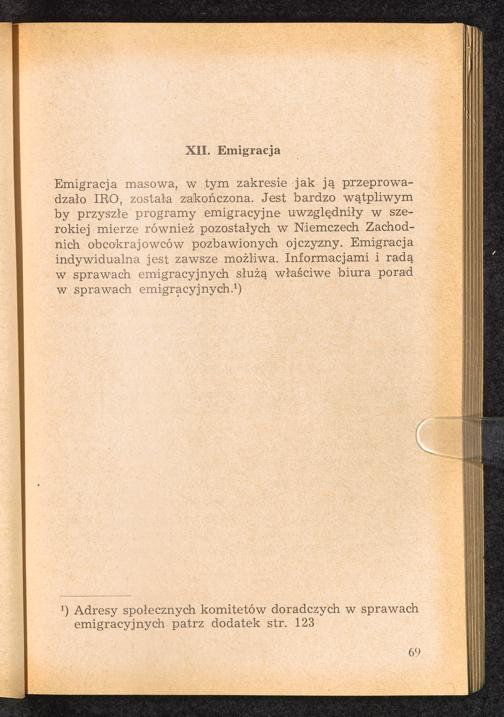 XII. Emigracja

Emigracja masowa, w tym zakresie jak ją przeprowadzało IRO, została zakończona. Jest bardzo wątpliwym by przyszłe programy emigracyjne uwzględniły w szerokiej mierze również pozostałych w Niemczech Zachodnich obcokrajowców pozbawionych ojczyzny. Emigracja indywidualna jest zawsze możliwa. Informacjami i radą w sprawach emigracyjnych służą właściwe biura porad w sprawach emigracyjnych.$^{1}$)

$^{1}$) Adresy społecznych komitetów doradczych w sprawach emigracyjnych patrz dodatek str. 123

69